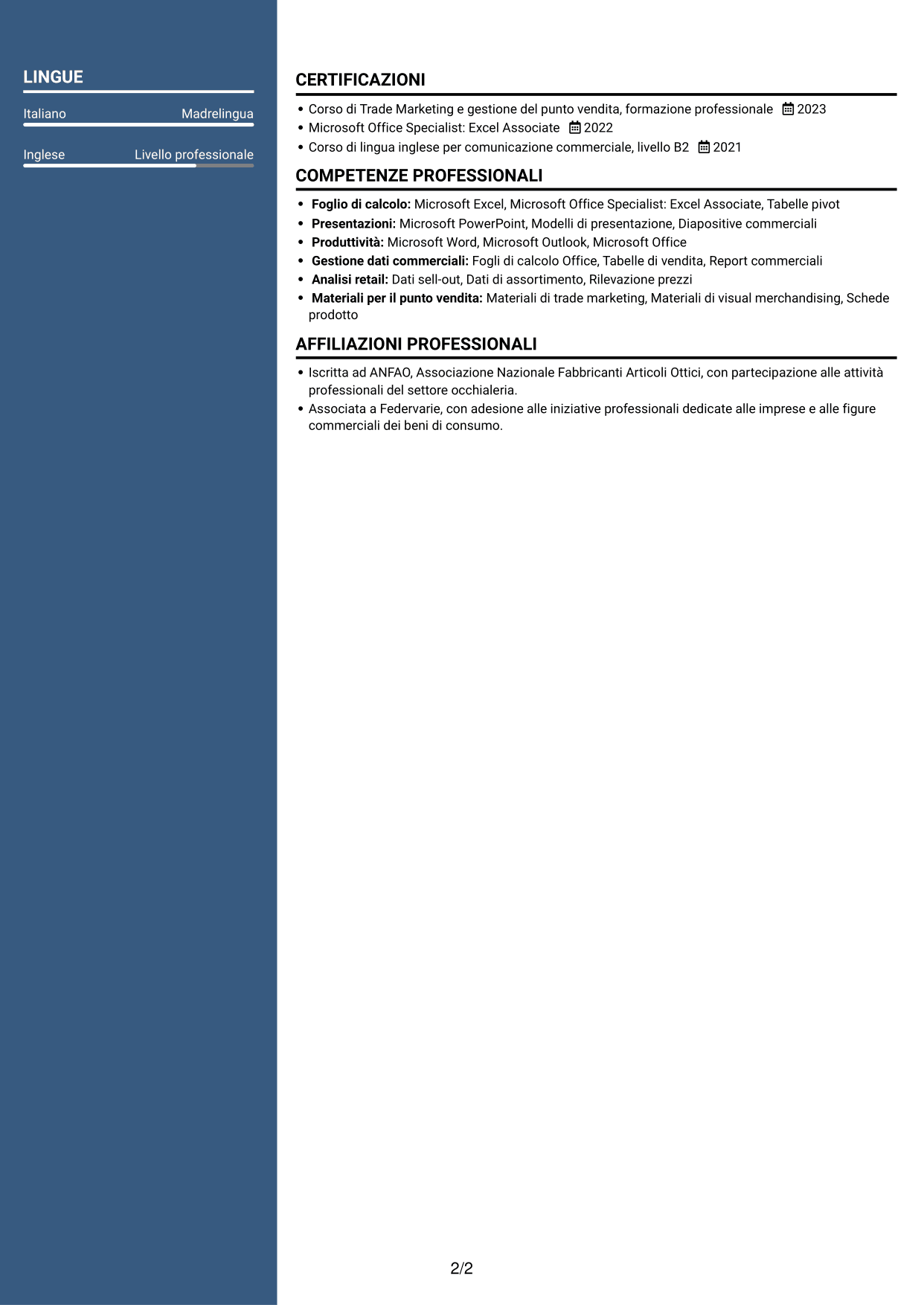 LINGUE

Italiano Madrelingua

Inglese Livello professionale

CERTIFICAZIONI

• Corso di Trade Marketing e gestione del punto vendita, formazione professionale 2023
• Microsoft Office Specialist: Excel Associate 2022
• Corso di lingua inglese per comunicazione commerciale, livello B2 2021

COMPETENZE PROFESSIONALI

• Foglio di calcolo: Microsoft Excel, Microsoft Office Specialist: Excel Associate, Tabelle pivot
• Presentazioni: Microsoft PowerPoint, Modelli di presentazione, Diapositive commerciali
• Produttività: Microsoft Word, Microsoft Outlook, Microsoft Office
• Gestione dati commerciali: Fogli di calcolo Office, Tabelle di vendita, Report commerciali
• Analisi retail: Dati sell-out, Dati di assortimento, Rilevazione prezzi
• Materiali per il punto vendita: Materiali di trade marketing, Materiali di visual merchandising, Schede prodotto

AFFILIAZIONI PROFESSIONALI

• Iscritta ad ANFAO, Associazione Nazionale Fabbricanti Articoli Ottici, con partecipazione alle attività professionali del settore occhialeria.
• Associata a Federvarie, con adesione alle iniziative professionali dedicate alle imprese e alle figure commerciali dei beni di consumo.

2/2